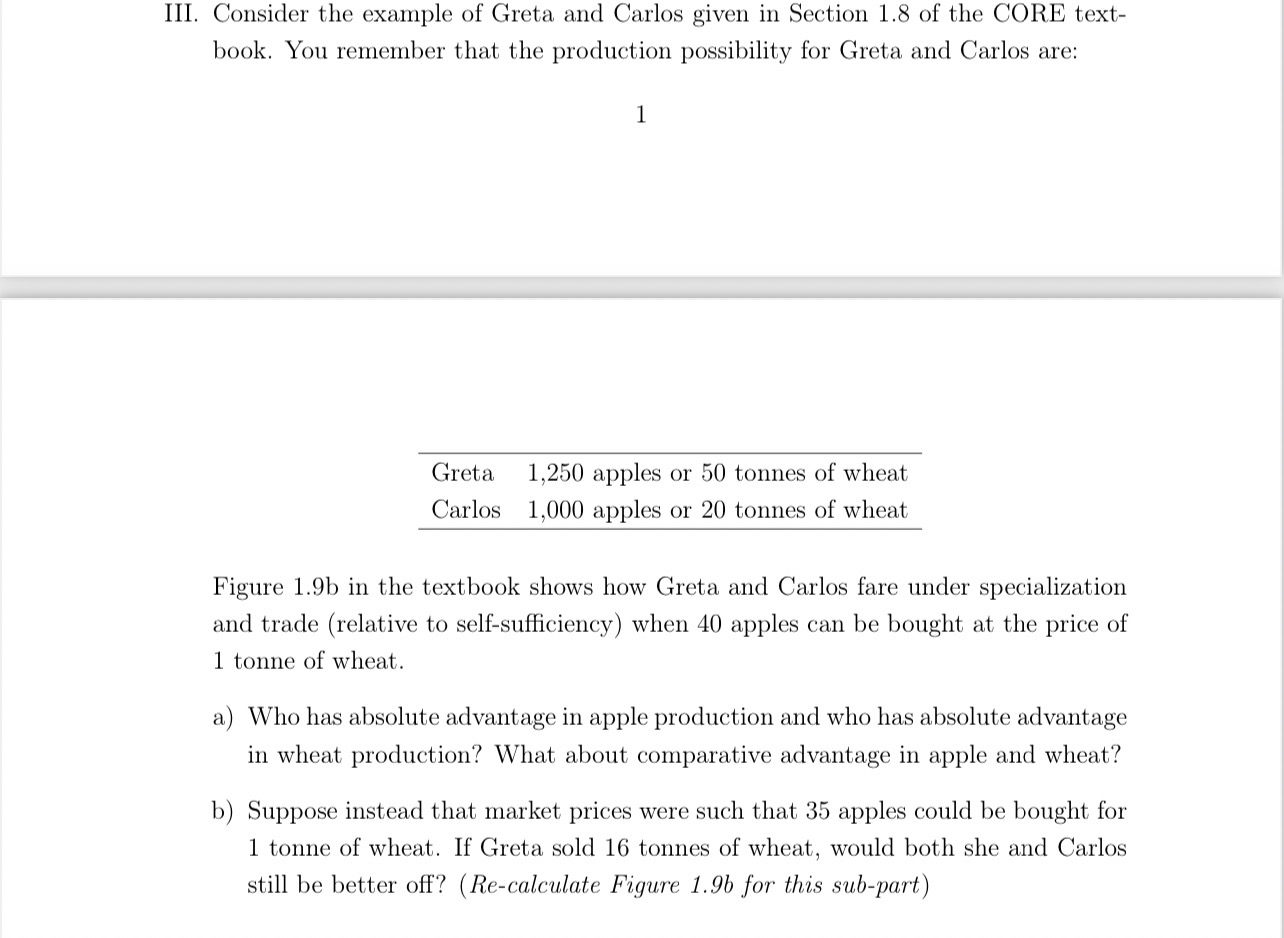 III. Consider the example of Greta and Carlos given in Section 1.8 of the CORE textbook. You remember that the production possibility for Greta and Carlos are:

1

| Greta | 1,250 apples or 50 tonnes of wheat |
|---|---|
| Carlos | 1,000 apples or 20 tonnes of wheat |

Figure 1.9b in the textbook shows how Greta and Carlos fare under specialization and trade (relative to self-sufficiency) when 40 apples can be bought at the price of 1 tonne of wheat.

a) Who has absolute advantage in apple production and who has absolute advantage in wheat production? What about comparative advantage in apple and wheat?

b) Suppose instead that market prices were such that 35 apples could be bought for 1 tonne of wheat. If Greta sold 16 tonnes of wheat, would both she and Carlos still be better off? (Re-calculate Figure 1.9b for this sub-part)